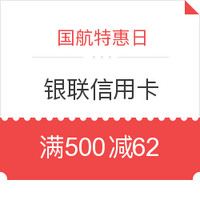 国航特惠日

银联信用卡

满500 减62